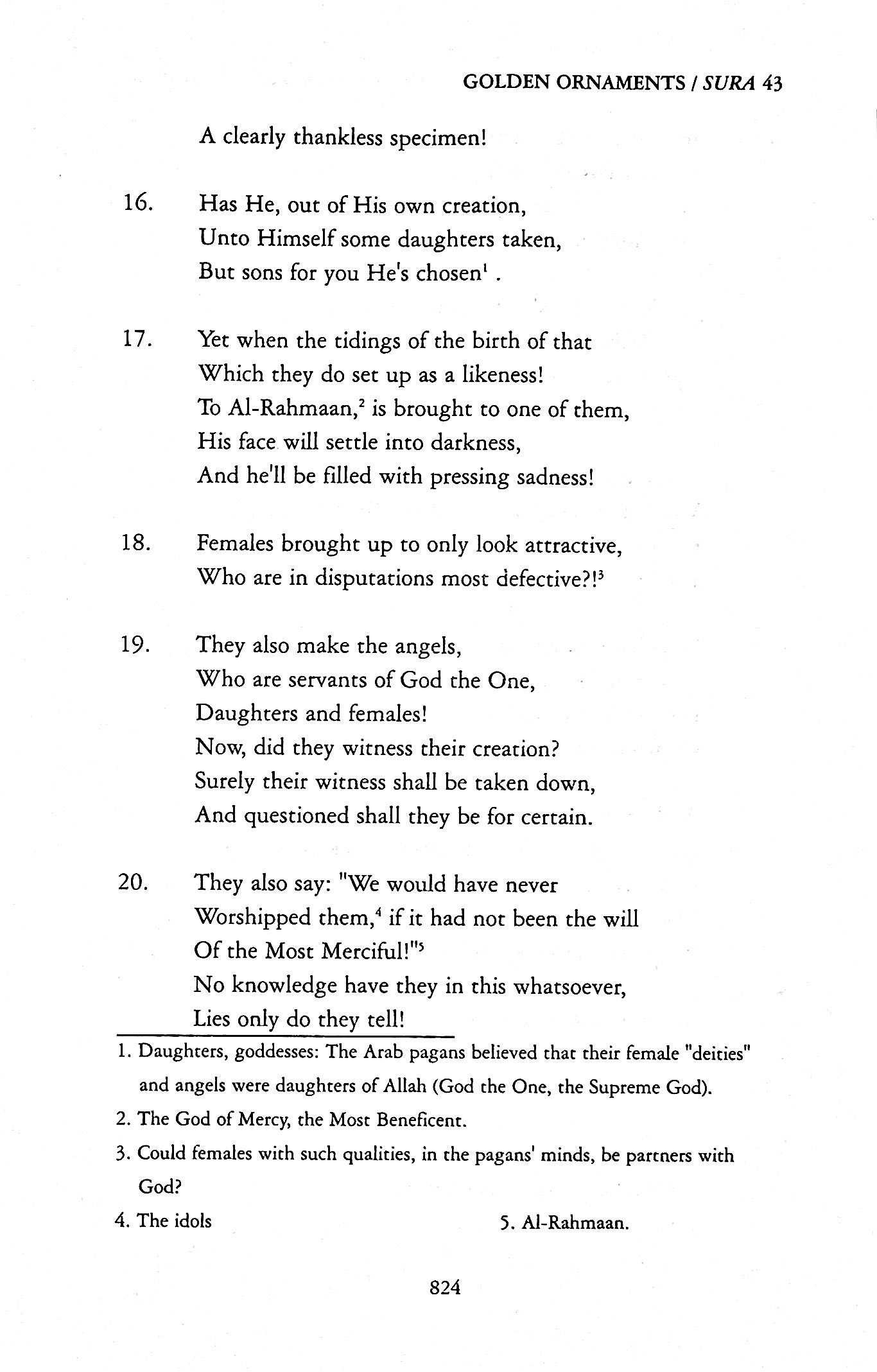 GOLDEN ORNAMENTS / SURA 43

A clearly thankless specimen!

16. Has He, out of His own creation,
Unto Himself some daughters taken,
But sons for you He's chosen$^1$ .

17. Yet when the tidings of the birth of that
Which they do set up as a likeness!
To Al-Rahmaan,$^2$ is brought to one of them,
His face will settle into darkness,
And he'll be filled with pressing sadness!

18. Females brought up to only look attractive,
Who are in disputations most defective?!$^3$

19. They also make the angels,
Who are servants of God the One,
Daughters and females!
Now, did they witness their creation?
Surely their witness shall be taken down,
And questioned shall they be for certain.

20. They also say: "We would have never
Worshipped them,$^4$ if it had not been the will
Of the Most Merciful!"$^5$
No knowledge have they in this whatsoever,
Lies only do they tell!

1. Daughters, goddesses: The Arab pagans believed that their female "deities" and angels were daughters of Allah (God the One, the Supreme God).

2. The God of Mercy, the Most Beneficent.

3. Could females with such qualities, in the pagans' minds, be partners with God?

4. The idols

5. Al-Rahmaan.

824